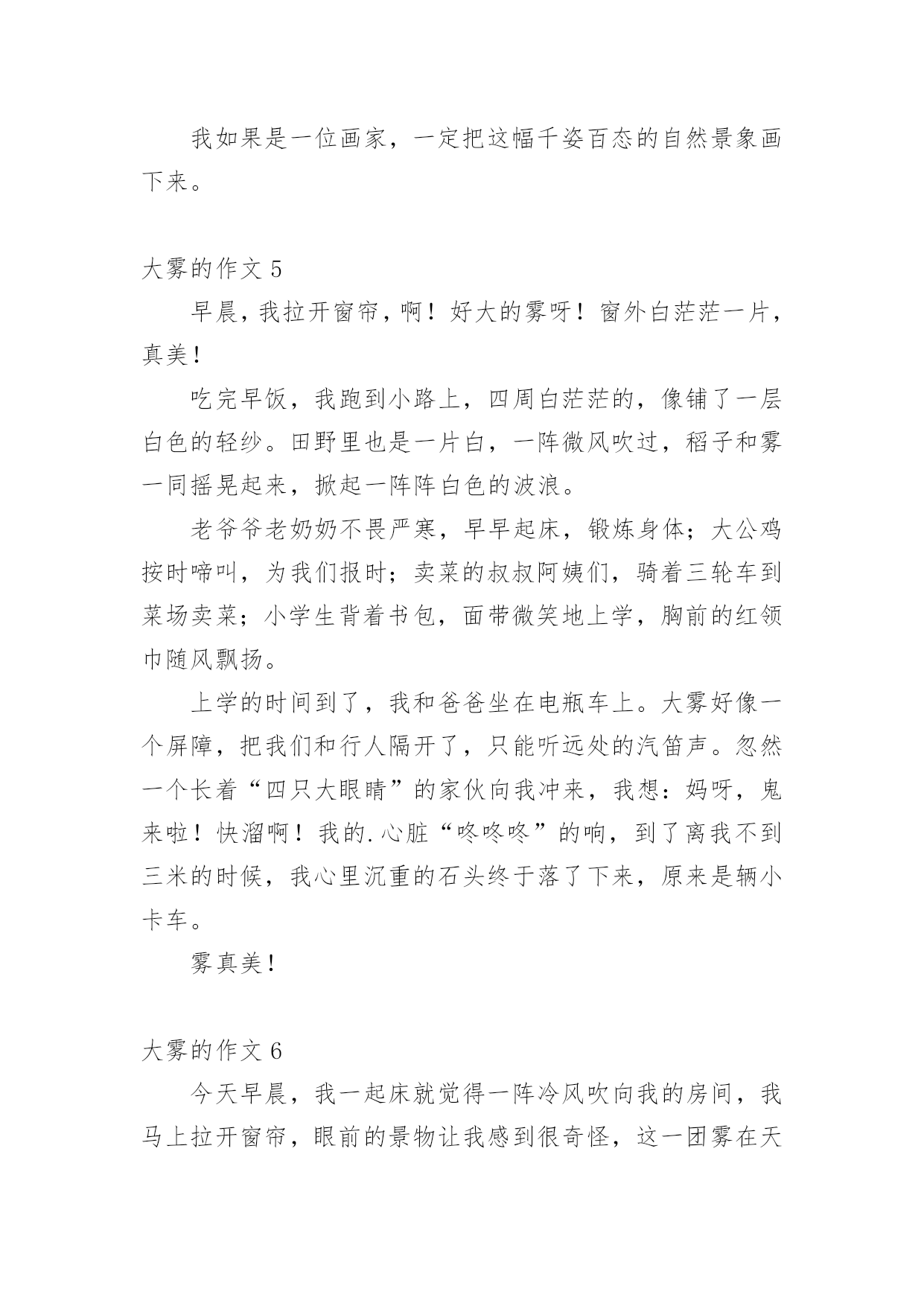 我如果是一位画家，一定把这幅千姿百态的自然景象画下来。

大雾的作文 5

早晨，我拉开窗帘，啊！好大的雾呀！窗外白茫茫一片，真美！

吃完早饭，我跑到小路上，四周白茫茫的，像铺了一层白色的轻纱。田野里也是一片白，一阵微风吹过，稻子和雾一同摇晃起来，掀起一阵阵白色的波浪。

老爷爷老奶奶不畏严寒，早早起床，锻炼身体；大公鸡按时啼叫，为我们报时；卖菜的叔叔阿姨们，骑着三轮车到菜场卖菜；小学生背着书包，面带微笑地上学，胸前的红领巾随风飘扬。

上学的时间到了，我和爸爸坐在电瓶车上。大雾好像一个屏障，把我们和行人隔开了，只能听远处的汽笛声。忽然一个长着“四只大眼睛”的家伙向我冲来，我想：妈呀，鬼来啦！快溜啊！我的.心脏“咚咚咚”的响，到了离我不到三米的时候，我心里沉重的石头终于落了下来，原来是辆小卡车。

雾真美！

大雾的作文 6

今天早晨，我一起床就觉得一阵冷风吹向我的房间，我马上拉开窗帘，眼前的景物让我感到很奇怪，这一团雾在天